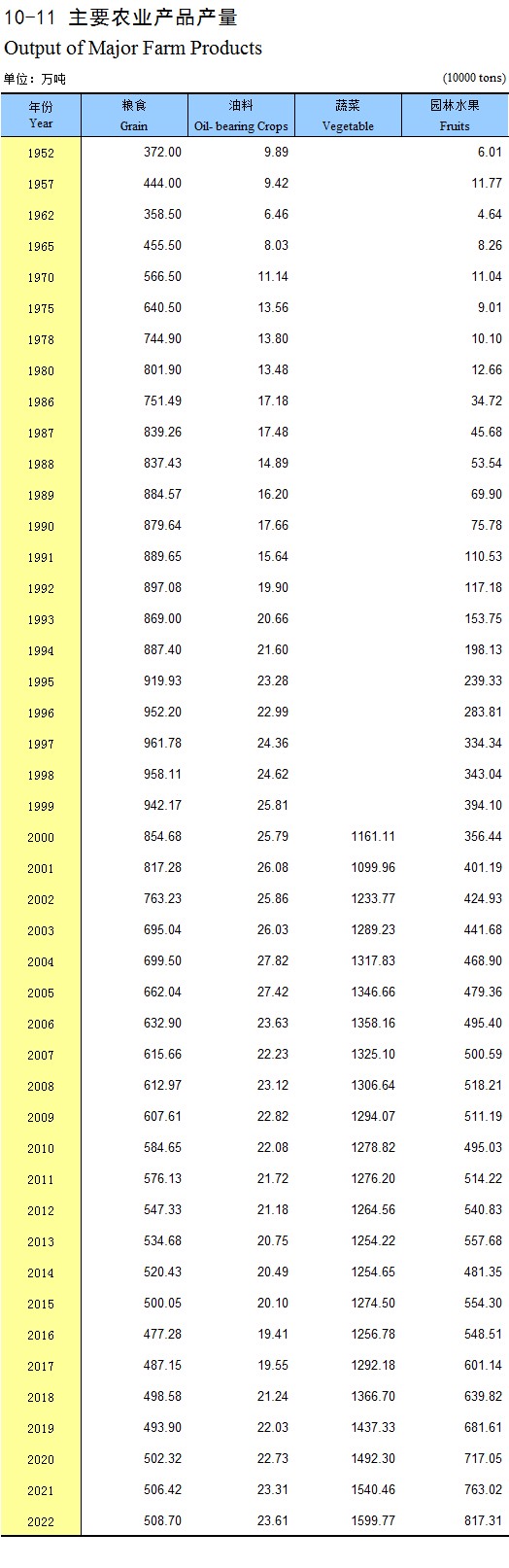 10-11 主要农业产品产量
Output of Major Farm Products

单位：万吨 (10000 tons)

| 年份 Year | 粮食 Grain | 油料 Oil- bearing Crops | 蔬菜 Vegetable | 园林水果 Fruits |
|---|---|---|---|---|
| 1952 | 372.00 | 9.89 | | 6.01 |
| 1957 | 444.00 | 9.42 | | 11.77 |
| 1962 | 358.50 | 6.46 | | 4.64 |
| 1965 | 455.50 | 8.03 | | 8.26 |
| 1970 | 566.50 | 11.14 | | 11.04 |
| 1975 | 640.50 | 13.56 | | 9.01 |
| 1978 | 744.90 | 13.80 | | 10.10 |
| 1980 | 801.90 | 13.48 | | 12.66 |
| 1986 | 751.49 | 17.18 | | 34.72 |
| 1987 | 839.26 | 17.48 | | 45.68 |
| 1988 | 837.43 | 14.89 | | 53.54 |
| 1989 | 884.57 | 16.20 | | 69.90 |
| 1990 | 879.64 | 17.66 | | 75.78 |
| 1991 | 889.65 | 15.64 | | 110.53 |
| 1992 | 897.08 | 19.90 | | 117.18 |
| 1993 | 869.00 | 20.66 | | 153.75 |
| 1994 | 887.40 | 21.60 | | 198.13 |
| 1995 | 919.93 | 23.28 | | 239.33 |
| 1996 | 952.20 | 22.99 | | 283.81 |
| 1997 | 961.78 | 24.36 | | 334.34 |
| 1998 | 958.11 | 24.62 | | 343.04 |
| 1999 | 942.17 | 25.81 | | 394.10 |
| 2000 | 854.68 | 25.79 | 1161.11 | 356.44 |
| 2001 | 817.28 | 26.08 | 1099.96 | 401.19 |
| 2002 | 763.23 | 25.86 | 1233.77 | 424.93 |
| 2003 | 695.04 | 26.03 | 1289.23 | 441.68 |
| 2004 | 699.50 | 27.82 | 1317.83 | 468.90 |
| 2005 | 662.04 | 27.42 | 1346.66 | 479.36 |
| 2006 | 632.90 | 23.63 | 1358.16 | 495.40 |
| 2007 | 615.66 | 22.23 | 1325.10 | 500.59 |
| 2008 | 612.97 | 23.12 | 1306.64 | 518.21 |
| 2009 | 607.61 | 22.82 | 1294.07 | 511.19 |
| 2010 | 584.65 | 22.08 | 1278.82 | 495.03 |
| 2011 | 576.13 | 21.72 | 1276.20 | 514.22 |
| 2012 | 547.33 | 21.18 | 1264.56 | 540.83 |
| 2013 | 534.68 | 20.75 | 1254.22 | 557.68 |
| 2014 | 520.43 | 20.49 | 1254.65 | 481.35 |
| 2015 | 500.05 | 20.10 | 1274.50 | 554.30 |
| 2016 | 477.28 | 19.41 | 1256.78 | 548.51 |
| 2017 | 487.15 | 19.55 | 1292.18 | 601.14 |
| 2018 | 498.58 | 21.24 | 1366.70 | 639.82 |
| 2019 | 493.90 | 22.03 | 1437.33 | 681.61 |
| 2020 | 502.32 | 22.73 | 1492.30 | 717.05 |
| 2021 | 506.42 | 23.31 | 1540.46 | 763.02 |
| 2022 | 508.70 | 23.61 | 1599.77 | 817.31 |